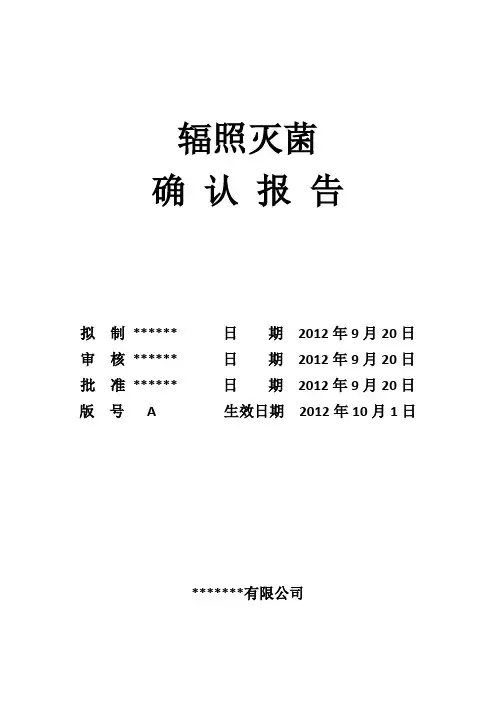 辐照灭菌
确 认 报 告

拟 制 ****** 日 期 2012 年 9 月 20 日
审 核 ****** 日 期 2012 年 9 月 20 日
批 准 ****** 日 期 2012 年 9 月 20 日
版 号 A 生效日期 2012 年 10 月 1 日

*******有限公司